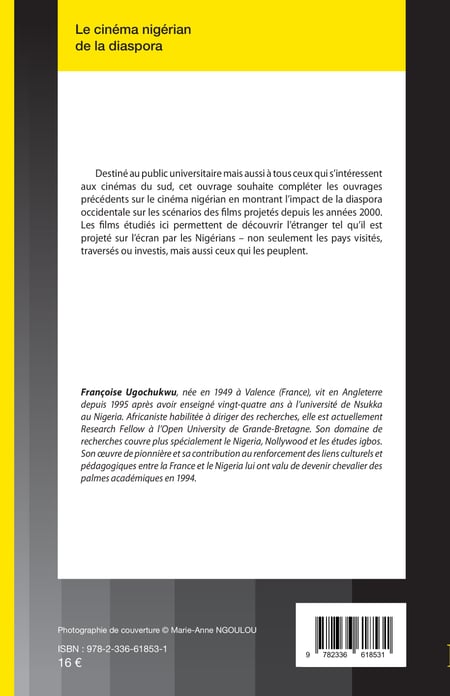 Le cinéma nigérian
de la diaspora

Destiné au public universitaire mais aussi à tous ceux qui s'intéressent aux cinémas du sud, cet ouvrage souhaite compléter les ouvrages précédents sur le cinéma nigérian en montrant l'impact de la diaspora occidentale sur les scénarios des films projetés depuis les années 2000. Les films étudiés ici permettent de découvrir l'étranger tel qu'il est projeté sur l'écran par les Nigérians – non seulement les pays visités, traversés ou investis, mais aussi ceux qui les peuplent.

Françoise Ugochukwu, née en 1949 à Valence (France), vit en Angleterre depuis 1995 après avoir enseigné vingt-quatre ans à l'université de Nsukka au Nigeria. Africaniste habilitée à diriger des recherches, elle est actuellement Research Fellow à l'Open University de Grande-Bretagne. Son domaine de recherches couvre plus spécialement le Nigeria, Nollywood et les études igbos. Son œuvre de pionnière et sa contribution au renforcement des liens culturels et pédagogiques entre la France et le Nigeria lui ont valu de devenir chevalier des palmes académiques en 1994.

Photographie de couverture © Marie-Anne NGOULOU

ISBN : 978-2-336-61853-1
16 €

9 782336 618531